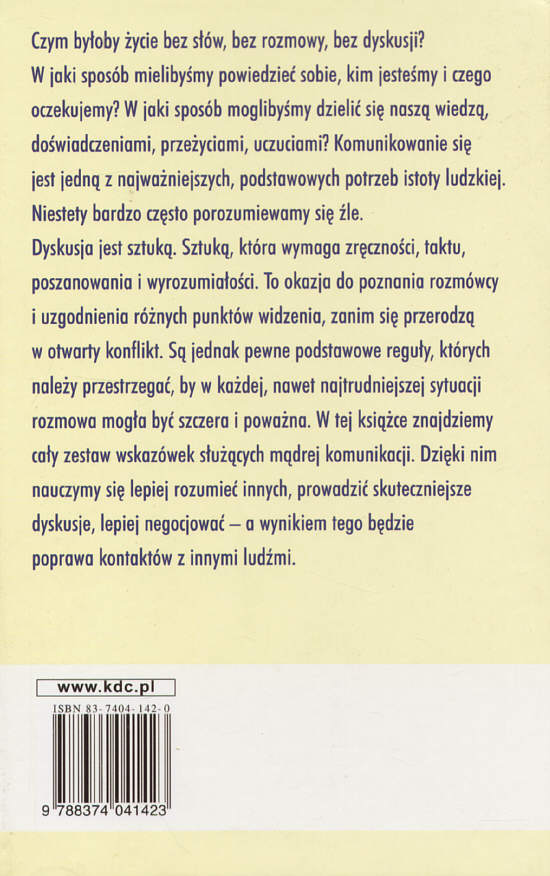 Czym byłoby życie bez słów, bez rozmowy, bez dyskusji? W jaki sposób mielibyśmy powiedzieć sobie, kim jesteśmy i czego oczekujemy? W jaki sposób moglibyśmy dzielić się naszą wiedzą, doświadczeniami, przeżyciami, uczuciami? Komunikowanie się jest jedną z najważniejszych, podstawowych potrzeb istoty ludzkiej. Niestety bardzo często porozumiewamy się źle.
Dyskusja jest sztuką. Sztuką, która wymaga zręczności, taktu, poszanowania i wyrozumiałości. To okazja do poznania rozmówcy i uzgodnienia różnych punktów widzenia, zanim się przerodzą w otwarty konflikt. Są jednak pewne podstawowe reguły, których należy przestrzegać, by w każdej, nawet najtrudniejszej sytuacji rozmowa mogła być szczera i poważna. W tej książce znajdziemy cały zestaw wskazówek służących mądrej komunikacji. Dzięki nim nauczymy się lepiej rozumieć innych, prowadzić skuteczniejsze dyskusje, lepiej negocjować – a wynikiem tego będzie poprawa kontaktów z innymi ludźmi.

www.kdc.pl

ISBN 83-7404-142-0

9 788374 041423